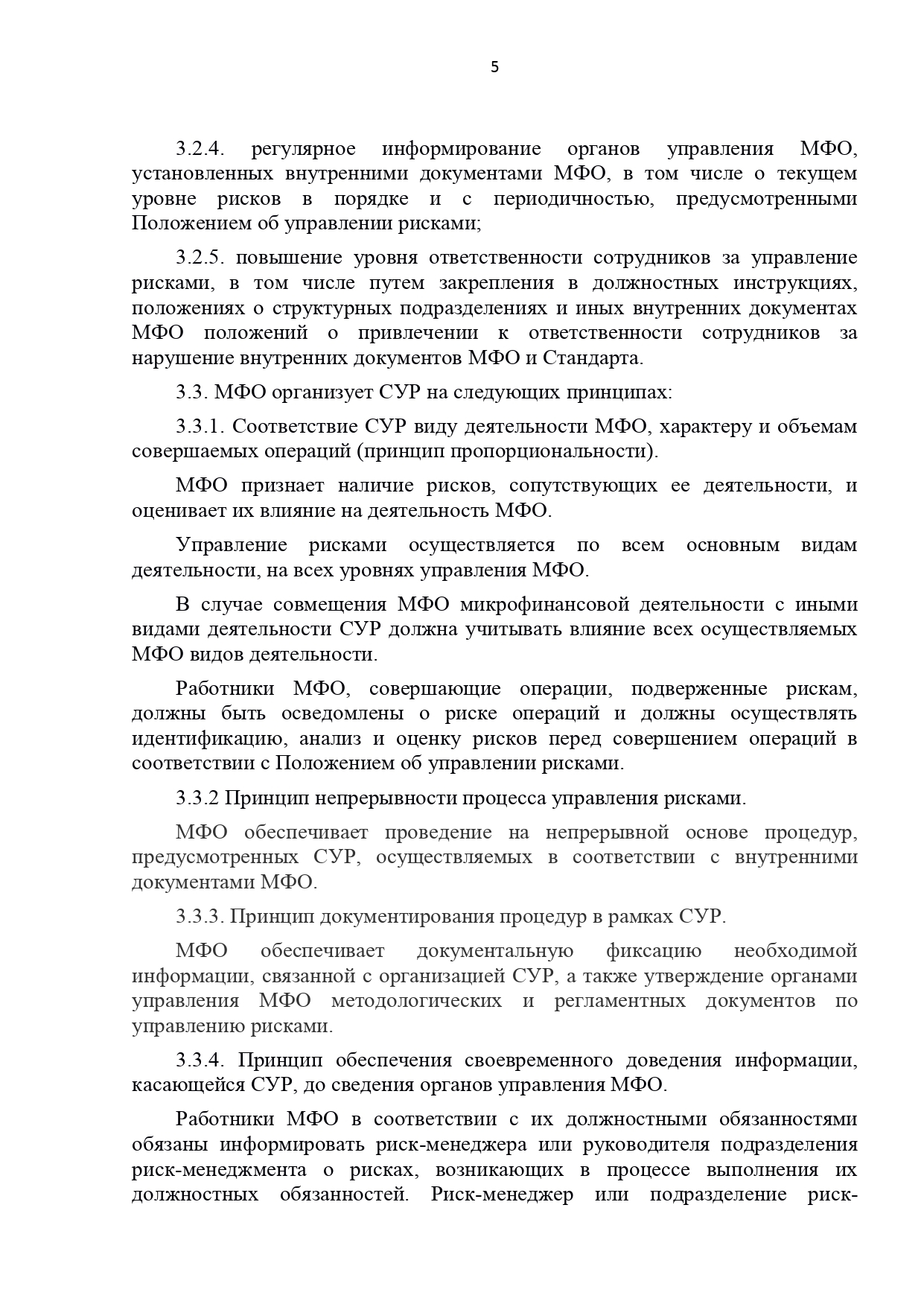 5

3.2.4. регулярное информирование органов управления МФО, установленных внутренними документами МФО, в том числе о текущем уровне рисков в порядке и с периодичностью, предусмотренными Положением об управлении рисками;

3.2.5. повышение уровня ответственности сотрудников за управление рисками, в том числе путем закрепления в должностных инструкциях, положениях о структурных подразделениях и иных внутренних документах МФО положений о привлечении к ответственности сотрудников за нарушение внутренних документов МФО и Стандарта.

3.3. МФО организует СУР на следующих принципах:

3.3.1. Соответствие СУР виду деятельности МФО, характеру и объемам совершаемых операций (принцип пропорциональности).

МФО признает наличие рисков, сопутствующих ее деятельности, и оценивает их влияние на деятельность МФО.

Управление рисками осуществляется по всем основным видам деятельности, на всех уровнях управления МФО.

В случае совмещения МФО микрофинансовой деятельности с иными видами деятельности СУР должна учитывать влияние всех осуществляемых МФО видов деятельности.

Работники МФО, совершающие операции, подверженные рискам, должны быть осведомлены о риске операций и должны осуществлять идентификацию, анализ и оценку рисков перед совершением операций в соответствии с Положением об управлении рисками.

3.3.2 Принцип непрерывности процесса управления рисками.

МФО обеспечивает проведение на непрерывной основе процедур, предусмотренных СУР, осуществляемых в соответствии с внутренними документами МФО.

3.3.3. Принцип документирования процедур в рамках СУР.

МФО обеспечивает документальную фиксацию необходимой информации, связанной с организацией СУР, а также утверждение органами управления МФО методологических и регламентных документов по управлению рисками.

3.3.4. Принцип обеспечения своевременного доведения информации, касающейся СУР, до сведения органов управления МФО.

Работники МФО в соответствии с их должностными обязанностями обязаны информировать риск-менеджера или руководителя подразделения риск-менеджмента о рисках, возникающих в процессе выполнения их должностных обязанностей. Риск-менеджер или подразделение риск-